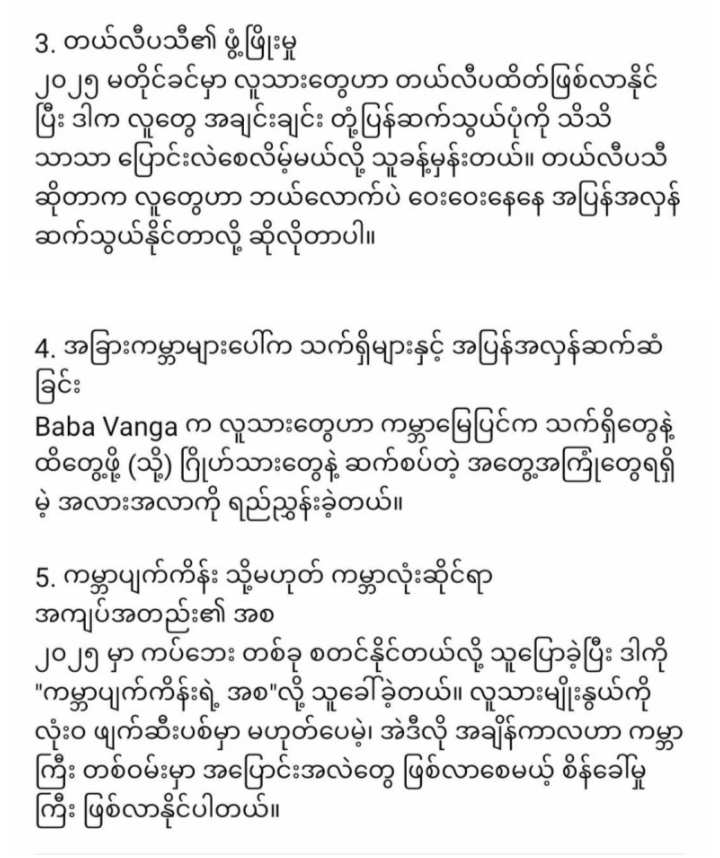 3. တယ်လီပသီ၏ ဖွံ့ဖြိုးမှု
၂၀၂၅ မတိုင်ခင်မှာ လူသားတွေဟာ တယ်လီပထိတ်ဖြစ်လာနိုင်ပြီး ဒါက လူတွေ အချင်းချင်း တုံ့ပြန်ဆက်သွယ်ပုံကို သိသိသာသာ ပြောင်းလဲစေလိမ့်မယ်လို့ သူခန့်မှန်းတယ်။ တယ်လီပသီဆိုတာက လူတွေဟာ ဘယ်လောက်ပဲ ဝေးဝေးနေနေ အပြန်အလှန်ဆက်သွယ်နိုင်တာလို့ ဆိုလိုတာပါ။

4. အခြားကမ္ဘာများပေါ်က သက်ရှိများနှင့် အပြန်အလှန်ဆက်ဆံခြင်း
Baba Vanga က လူသားတွေဟာ ကမ္ဘာမြေပြင်က သက်ရှိတွေနဲ့ ထိတွေ့ဖို့ (သို့) ဂြိုဟ်သားတွေနဲ့ ဆက်စပ်တဲ့ အတွေ့အကြုံတွေရရှိမဲ့ အလားအလာကို ရည်ညွှန်းခဲ့တယ်။

5. ကမ္ဘာပျက်ကိန်း သို့မဟုတ် ကမ္ဘာလုံးဆိုင်ရာ အကျပ်အတည်း၏ အစ
၂၀၂၅ မှာ ကပ်ဘေး တစ်ခု စတင်နိုင်တယ်လို့ သူပြောခဲ့ပြီး ဒါကို "ကမ္ဘာပျက်ကိန်းရဲ့ အစ"လို့ သူခေါ်ခဲ့တယ်။ လူသားမျိုးနွယ်ကို လုံးဝ ဖျက်ဆီးပစ်မှာ မဟုတ်ပေမဲ့၊ အဲဒီလို အချိန်ကာလဟာ ကမ္ဘာကြီး တစ်ဝမ်းမှာ အပြောင်းအလဲတွေ ဖြစ်လာစေမယ့် စိန်ခေါ်မှုကြီး ဖြစ်လာနိုင်ပါတယ်။